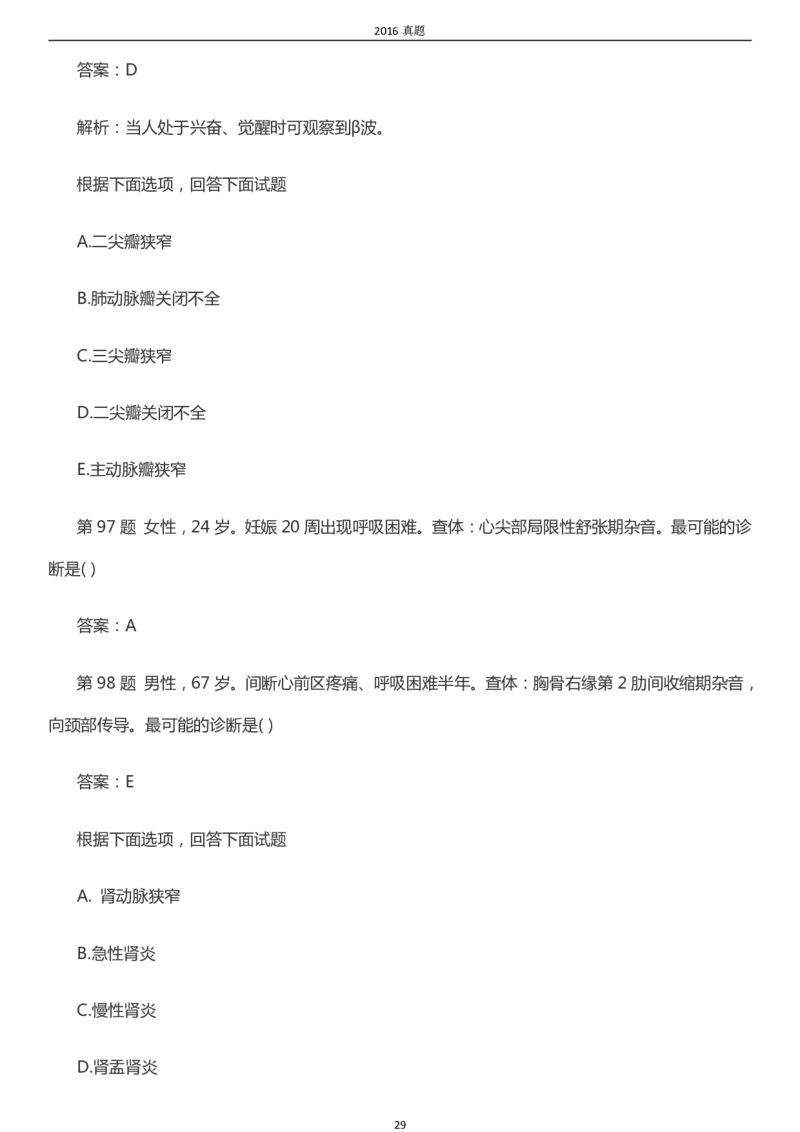 2016 真题

答案：D

解析：当人处于兴奋、觉醒时可观察到β波。

根据下面选项，回答下面试题

A.二尖瓣狭窄

B.肺动脉瓣关闭不全

C.三尖瓣狭窄

D.二尖瓣关闭不全

E.主动脉瓣狭窄

第 97 题 女性，24 岁。妊娠 20 周出现呼吸困难。查体：心尖部局限性舒张期杂音。最可能的诊断是( )

答案：A

第 98 题 男性，67 岁。间断心前区疼痛、呼吸困难半年。查体：胸骨右缘第 2 肋间收缩期杂音，向颈部传导。最可能的诊断是( )

答案：E

根据下面选项，回答下面试题

A. 肾动脉狭窄

B.急性肾炎

C.慢性肾炎

D.肾盂肾炎

29